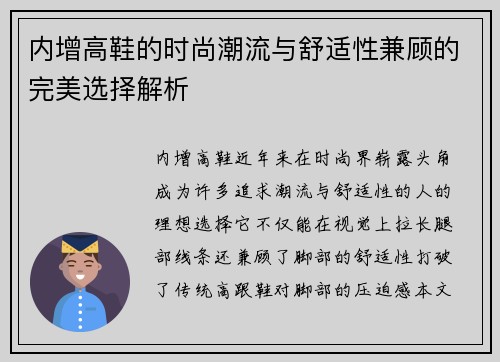 内增高鞋的时尚潮流与舒适性兼顾的完美选择解析

内增高鞋近年来在时尚界崭露头角成为许多追求潮流与舒适性的人的理想选择它不仅能在视觉上拉长腿部线条还兼顾了脚部的舒适性打破了传统高跟鞋对脚部的压迫感本文